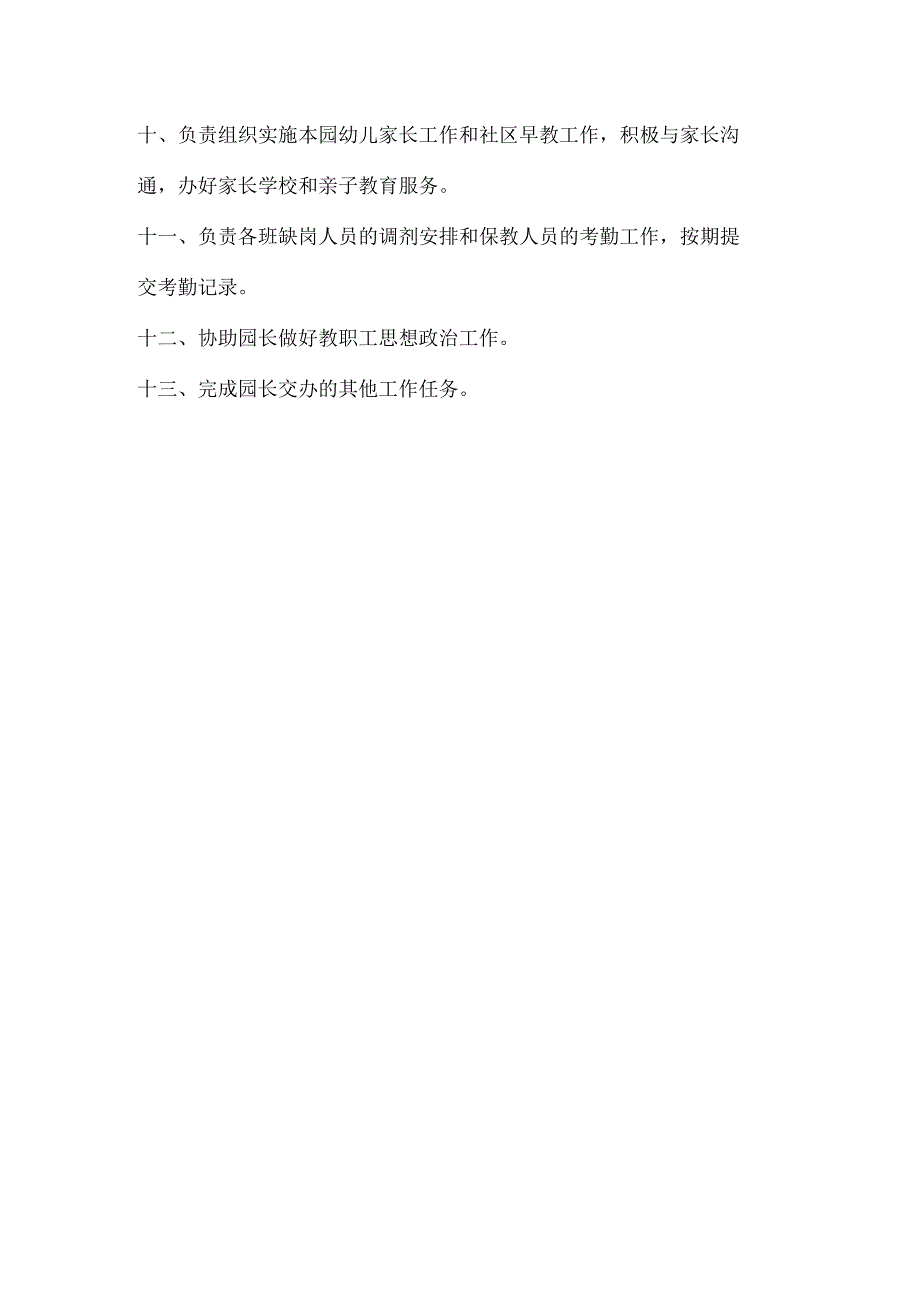 十、负责组织实施本园幼儿家长工作和社区早教工作，积极与家长沟通，办好家长学校和亲子教育服务。

十一、负责各班缺岗人员的调剂安排和保教人员的考勤工作，按期提交考勤记录。

十二、协助园长做好教职工思想政治工作。

十三、完成园长交办的其他工作任务。